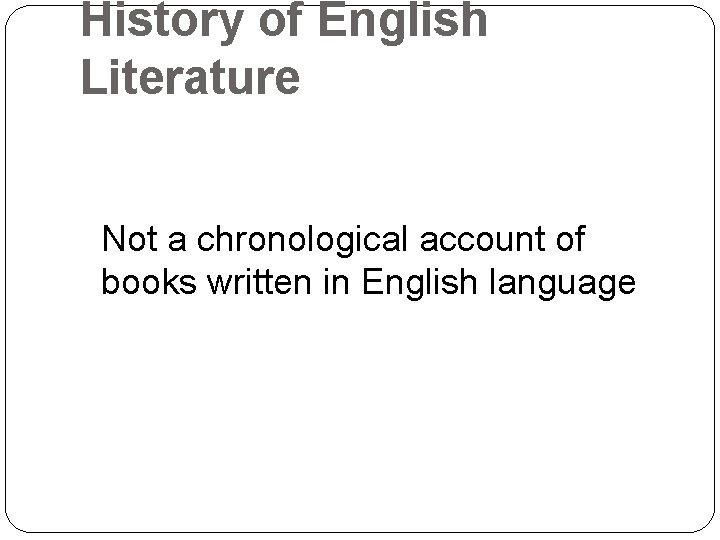 History of English Literature

Not a chronological account of books written in English language